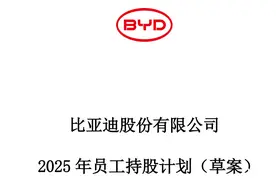 BYD

比亚迪股份有限公司

2025 年员工持股计划（草案）